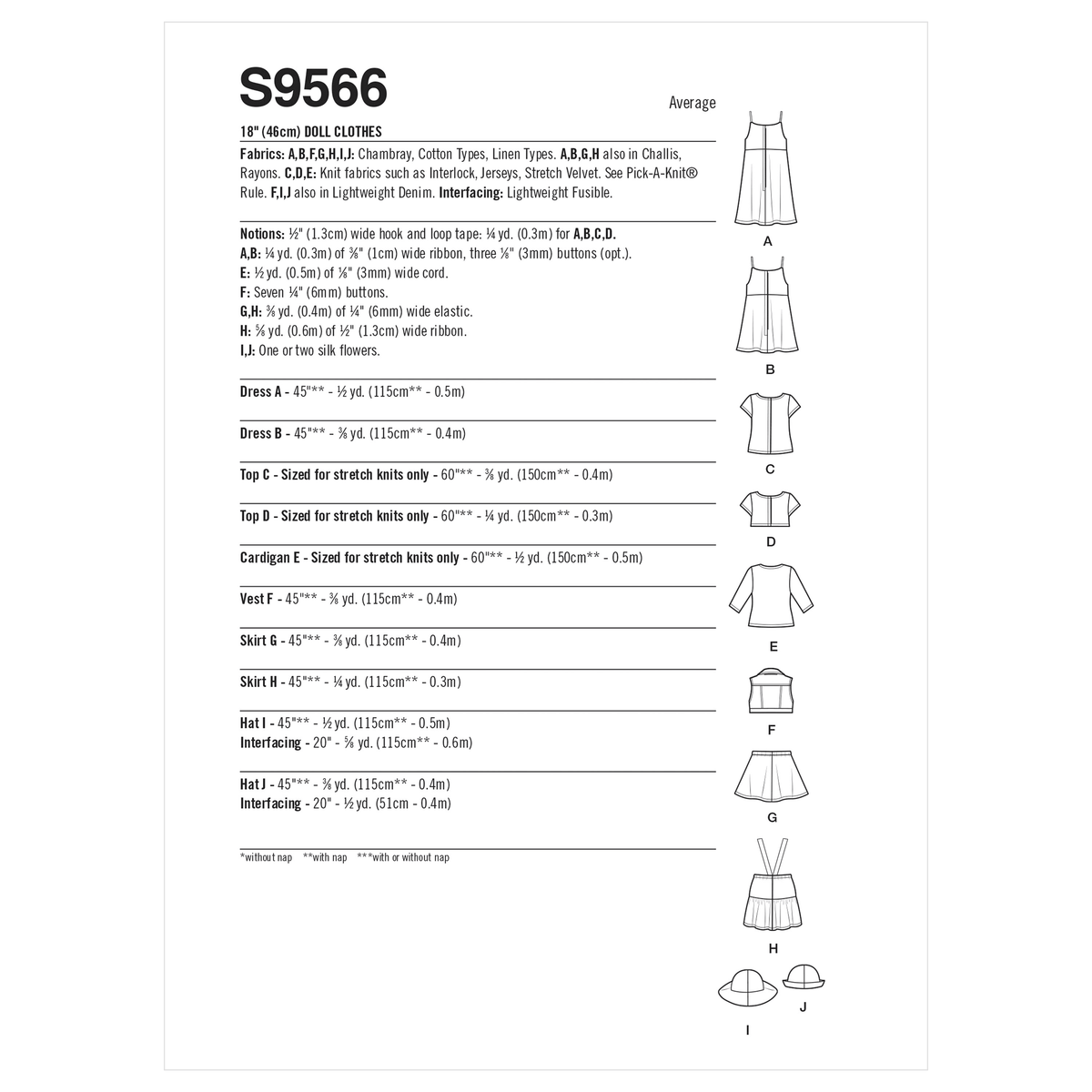 S9566

Average

18" (46cm) DOLL CLOTHES

Fabrics: A,B,F,G,H,I,J: Chambray, Cotton Types, Linen Types. A,B,G,H also in Challis, Rayons. C,D,E: Knit fabrics such as Interlock, Jerseys, Stretch Velvet. See Pick-A-Knit® Rule. F,I,J also in Lightweight Denim. Interfacing: Lightweight Fusible.

Notions: ½" (1.3cm) wide hook and loop tape: ¼ yd. (0.3m) for A,B,C,D.
A,B: ¼ yd. (0.3m) of ⅜" (1cm) wide ribbon, three ⅛" (3mm) buttons (opt.).
E: ½ yd. (0.5m) of ⅛" (3mm) wide cord.
F: Seven ¼" (6mm) buttons.
G,H: ⅜ yd. (0.4m) of ¼" (6mm) wide elastic.
H: ⅝ yd. (0.6m) of ½" (1.3cm) wide ribbon.
I,J: One or two silk flowers.

Dress A - 45"** - ½ yd. (115cm** - 0.5m)

Dress B - 45"** - ⅜ yd. (115cm** - 0.4m)

Top C - Sized for stretch knits only - 60"** - ⅜ yd. (150cm** - 0.4m)

Top D - Sized for stretch knits only - 60"** - ¼ yd. (150cm** - 0.3m)

Cardigan E - Sized for stretch knits only - 60"** - ½ yd. (150cm** - 0.5m)

Vest F - 45"** - ⅜ yd. (115cm** - 0.4m)

Skirt G - 45"*** - ⅜ yd. (115cm** - 0.4m)

Skirt H - 45"*** - ¼ yd. (115cm** - 0.3m)

Hat I - 45"** - ½ yd. (115cm** - 0.5m)
Interfacing - 20" - ⅝ yd. (115cm** - 0.6m)

Hat J - 45"** - ⅜ yd. (115cm** - 0.4m)
Interfacing - 20" - ½ yd. (51cm - 0.4m)

*without nap **with nap ***with or without nap

A

B

C

D

E

F

G

H

I

J